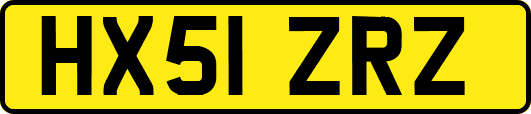 HX51 ZRZ